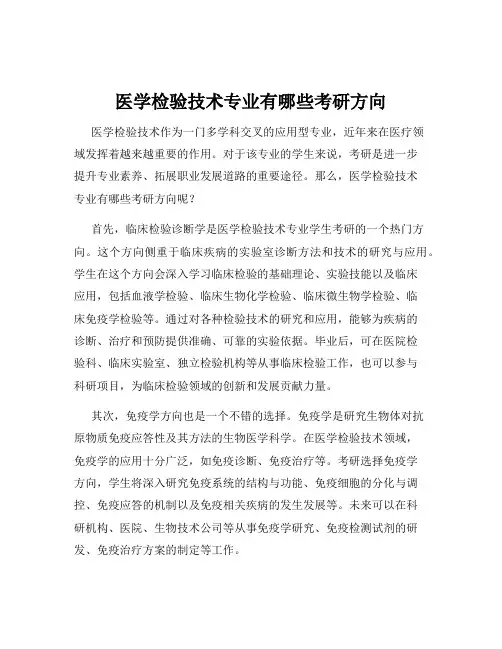 医学检验技术专业有哪些考研方向

医学检验技术作为一门多学科交叉的应用型专业，近年来在医疗领域发挥着越来越重要的作用。对于该专业的学生来说，考研是进一步提升专业素养、拓展职业发展道路的重要途径。那么，医学检验技术专业有哪些考研方向呢？

首先，临床检验诊断学是医学检验技术专业学生考研的一个热门方向。这个方向侧重于临床疾病的实验室诊断方法和技术的研究与应用。学生在这个方向会深入学习临床检验的基础理论、实验技能以及临床应用，包括血液学检验、临床生物化学检验、临床微生物学检验、临床免疫学检验等。通过对各种检验技术的研究和应用，能够为疾病的诊断、治疗和预防提供准确、可靠的实验依据。毕业后，可在医院检验科、临床实验室、独立检验机构等从事临床检验工作，也可以参与科研项目，为临床检验领域的创新和发展贡献力量。

其次，免疫学方向也是一个不错的选择。免疫学是研究生物体对抗原物质免疫应答性及其方法的生物医学科学。在医学检验技术领域，免疫学的应用十分广泛，如免疫诊断、免疫治疗等。考研选择免疫学方向，学生将深入研究免疫系统的结构与功能、免疫细胞的分化与调控、免疫应答的机制以及免疫相关疾病的发生发展等。未来可以在科研机构、医院、生物技术公司等从事免疫学研究、免疫检测试剂的研发、免疫治疗方案的制定等工作。